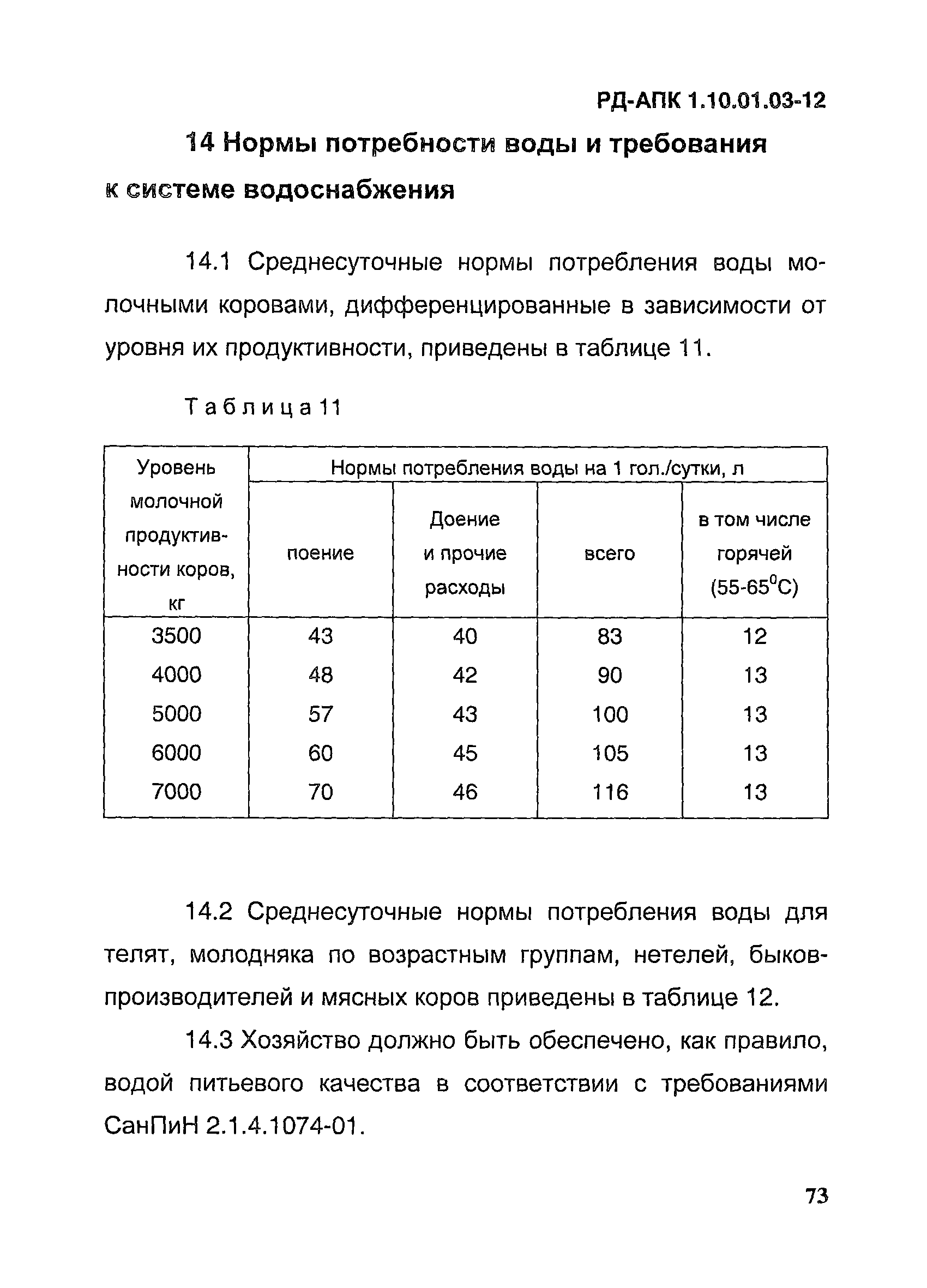 РД-АПК 1.10.01.03-12

14 Нормы потребности воды и требования к системе водоснабжения

14.1 Среднесуточные нормы потребления воды молочными коровами, дифференцированные в зависимости от уровня их продуктивности, приведены в таблице 11.

Таблица 11

| Уровень молочной продуктивности коров, кг | Нормы потребления воды на 1 гол./сутки, л | | | |
|---|---|---|---|---|
| | поение | Доение и прочие расходы | всего | в том числе горячей (55-65$^0$С) |
| 3500 | 43 | 40 | 83 | 12 |
| 4000 | 48 | 42 | 90 | 13 |
| 5000 | 57 | 43 | 100 | 13 |
| 6000 | 60 | 45 | 105 | 13 |
| 7000 | 70 | 46 | 116 | 13 |

14.2 Среднесуточные нормы потребления воды для телят, молодняка по возрастным группам, нетелей, быков-производителей и мясных коров приведены в таблице 12.

14.3 Хозяйство должно быть обеспечено, как правило, водой питьевого качества в соответствии с требованиями СанПиН 2.1.4.1074-01.

73